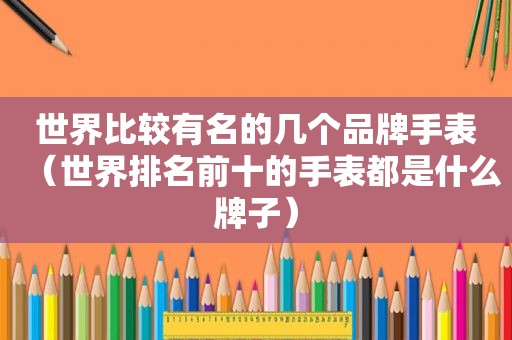 世界比较有名的几个品牌手表（世界排名前十的手表都是什么牌子）